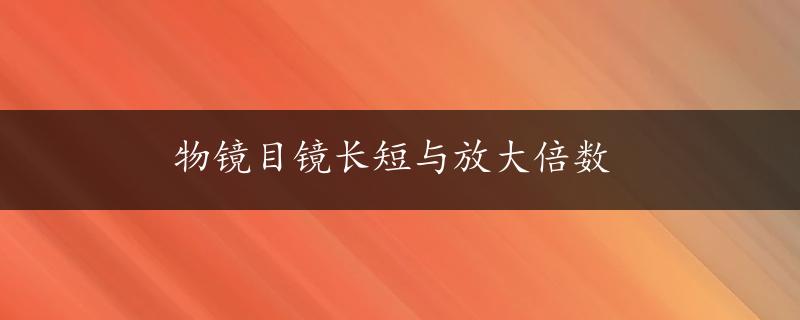 物镜目镜长短与放大倍数